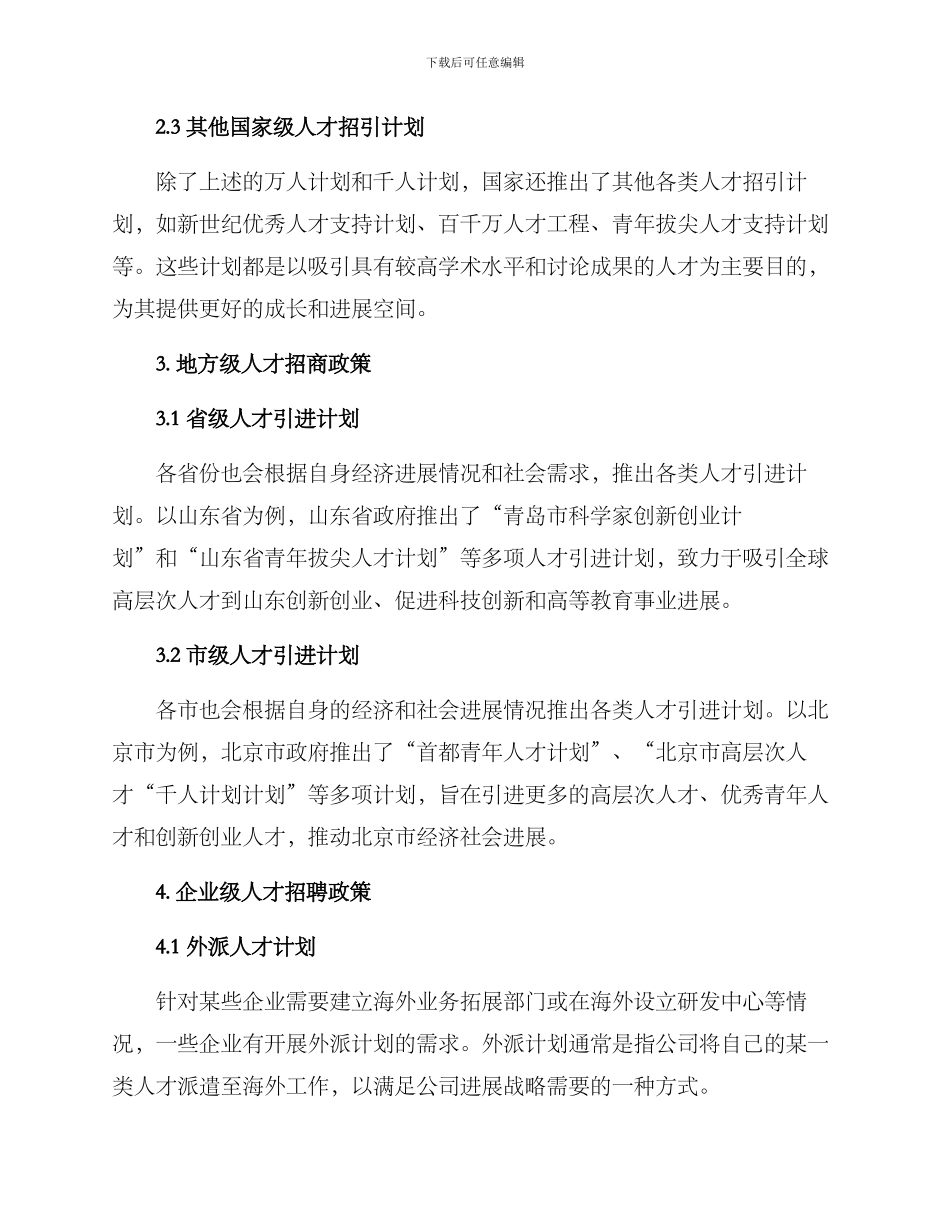 下载后可任意编辑

2.3 其他国家级人才招引计划

除了上述的万人计划和千人计划，国家还推出了其他各类人才招引计划，如新世纪优秀人才支持计划、百千万人才工程、青年拔尖人才支持计划等。这些计划都是以吸引具有较高学术水平和讨论成果的人才为主要目的，为其提供更好的成长和进展空间。

3. 地方级人才招商政策

3.1 省级人才引进计划

各省份也会根据自身经济进展情况和社会需求，推出各类人才引进计划。以山东省为例，山东省政府推出了“青岛市科学家创新创业计划”和“山东省青年拔尖人才计划”等多项人才引进计划，致力于吸引全球高层次人才到山东创新创业、促进科技创新和高等教育事业进展。

3.2 市级人才引进计划

各市也会根据自身的经济和社会进展情况推出各类人才引进计划。以北京市为例，北京市政府推出了“首都青年人才计划”、“北京市高层次人才“千人计划计划”等多项计划，旨在引进更多的高层次人才、优秀青年人才和创新创业人才，推动北京市经济社会进展。

4. 企业级人才招聘政策

4.1 外派人才计划

针对某些企业需要建立海外业务拓展部门或在海外设立研发中心等情况，一些企业有开展外派计划的需求。外派计划通常是指公司将自己的某一类人才派遣至海外工作，以满足公司进展战略需要的一种方式。